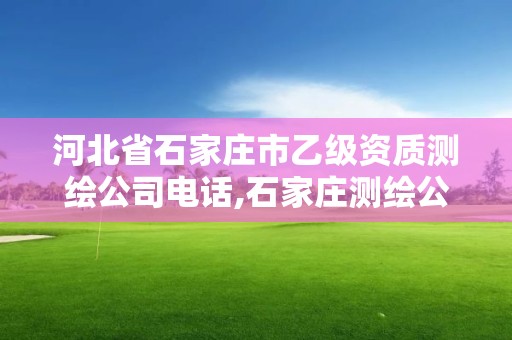 河北省石家庄市乙级资质测绘公司电话,石家庄测绘公